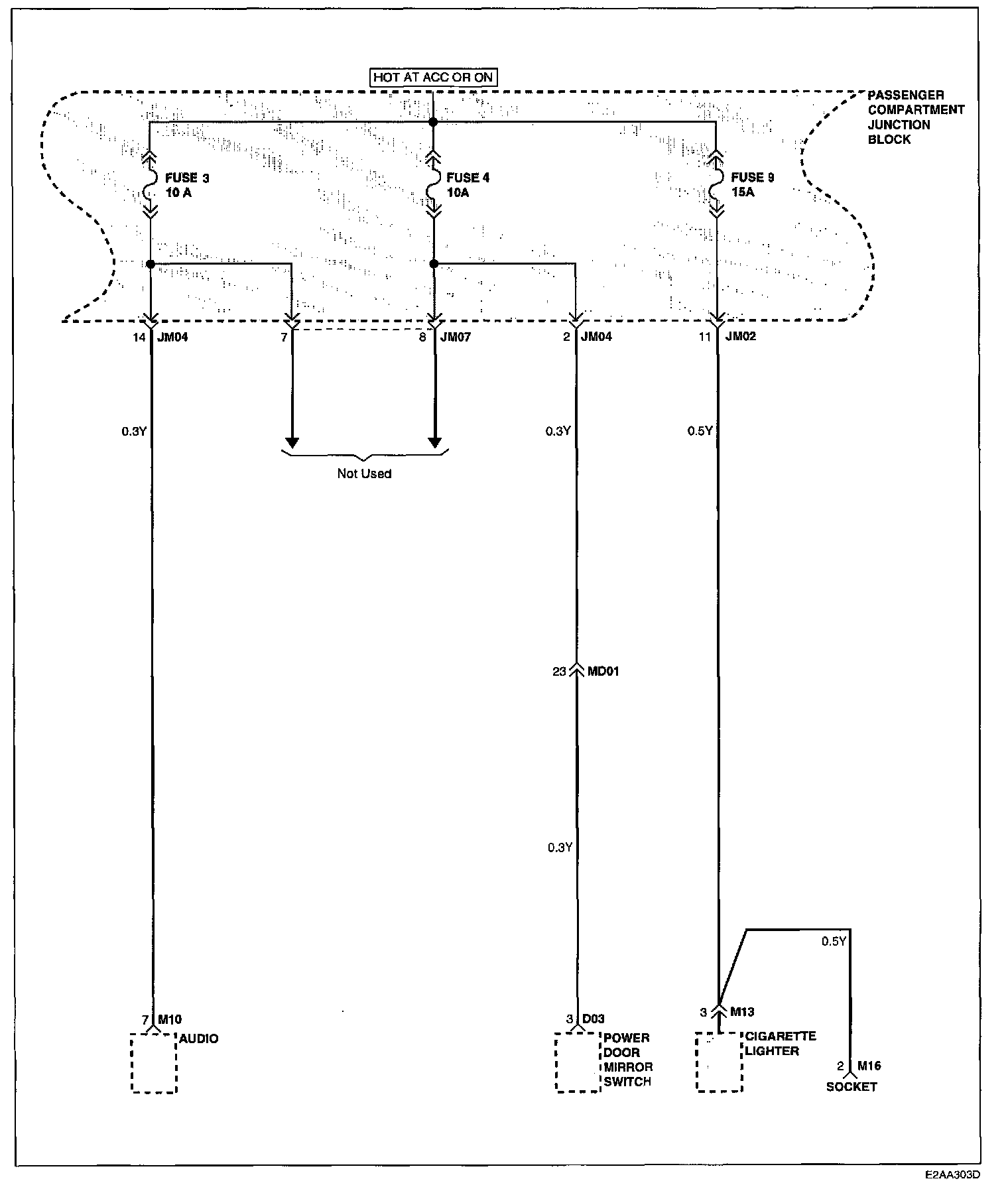 HOT AT ACC OR ON

PASSENGER COMPARTMENT JUNCTION BLOCK

FUSE 3
10 A

FUSE 4
10A

FUSE 9
15A

14 JM04

7

8 JM07

2 JM04

11 JM02

0.3Y

Not Used

0.3Y

0.5Y

23 MD01

0.3Y

0.5Y

7 M10
AUDIO

3 D03
POWER DOOR MIRROR SWITCH

3 M13
CIGARETTE LIGHTER

2 M16
SOCKET

E2AA303D